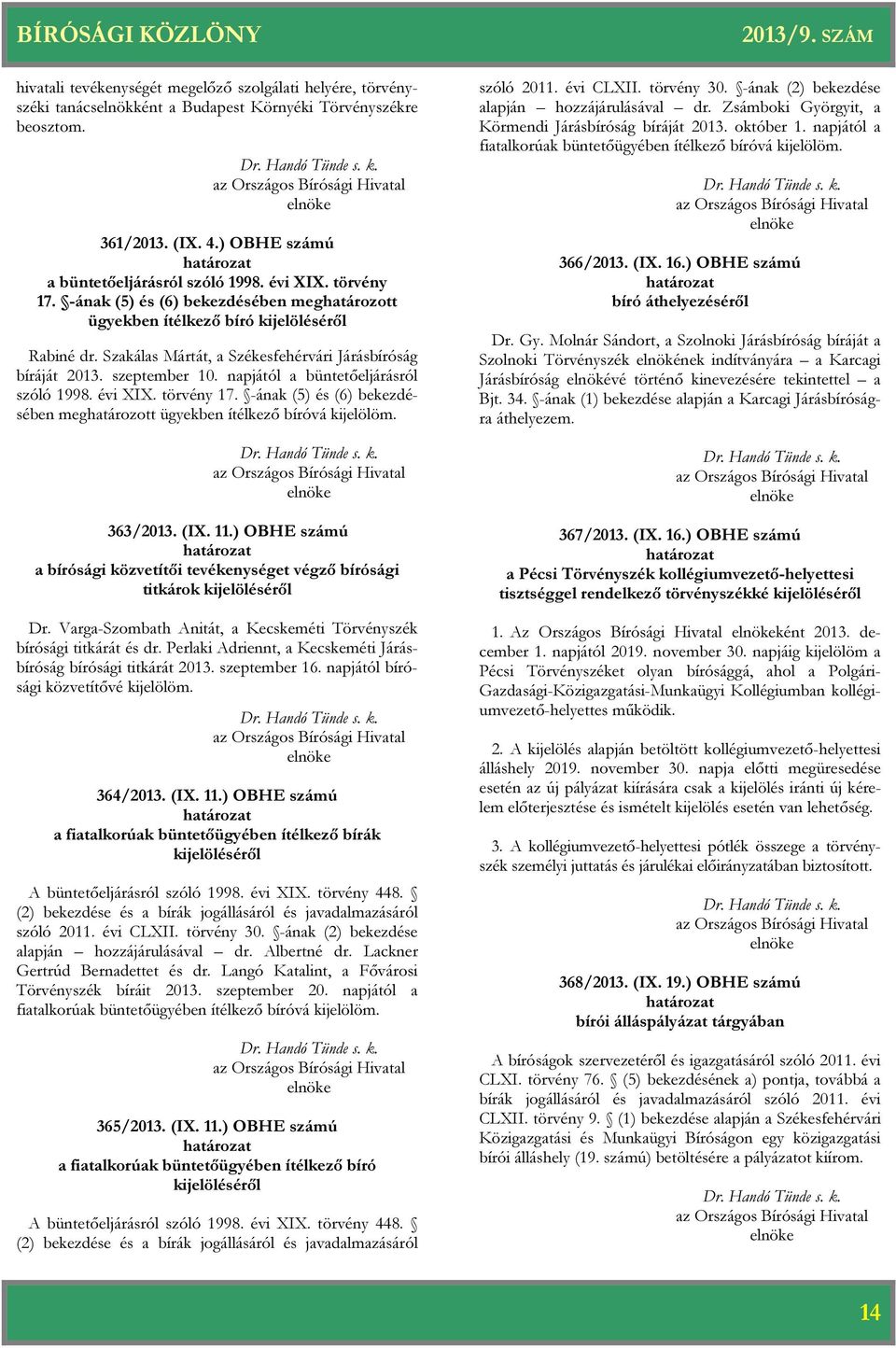 BÍRÓSÁGI KÖZLÖNY 2013/9. SZÁM

hivatali tevékenységét megelőző szolgálati helyére, törvényszéki tanácselnökként a Budapest Környéki Törvényszékre beosztom.

Dr. Handó Tünde s. k.
az Országos Bírósági Hivatal
elnöke

361/2013. (IX. 4.) OBHE számú
határozat
a büntetőeljárásról szóló 1998. évi XIX. törvény 17. §-ának (5) és (6) bekezdésében meghatározott ügyekben ítélkező bíró kijelöléséről

Rabiné dr. Szakálas Mártát, a Székesfehérvári Járásbíróság bíráját 2013. szeptember 10. napjától a büntetőeljárásról szóló 1998. évi XIX. törvény 17. §-ának (5) és (6) bekezdésében meghatározott ügyekben ítélkező bíróvá kijelölöm.

Dr. Handó Tünde s. k.
az Országos Bírósági Hivatal
elnöke

363/2013. (IX. 11.) OBHE számú
határozat
a bírósági közvetítői tevékenységet végző bírósági titkárok kijelöléséről

Dr. Varga-Szombath Anitát, a Kecskeméti Törvényszék bírósági titkárát és dr. Perlaki Adriennt, a Kecskeméti Járásbíróság bírósági titkárát 2013. szeptember 16. napjától bírósági közvetítővé kijelölöm.

Dr. Handó Tünde s. k.
az Országos Bírósági Hivatal
elnöke

364/2013. (IX. 11.) OBHE számú
határozat
a fiatalkorúak büntetőügyében ítélkező bírák kijelöléséről

A büntetőeljárásról szóló 1998. évi XIX. törvény 448. § (2) bekezdése és a bírák jogállásáról és javadalmazásáról szóló 2011. évi CLXII. törvény 30. §-ának (2) bekezdése alapján – hozzájárulásával – dr. Albertné dr. Lackner Gertrúd Bernadettet és dr. Langó Katalint, a Fővárosi Törvényszék bíráit 2013. szeptember 20. napjától a fiatalkorúak büntetőügyében ítélkező bíróvá kijelölöm.

Dr. Handó Tünde s. k.
az Országos Bírósági Hivatal
elnöke

365/2013. (IX. 11.) OBHE számú
határozat
a fiatalkorúak büntetőügyében ítélkező bíró kijelöléséről

A büntetőeljárásról szóló 1998. évi XIX. törvény 448. § (2) bekezdése és a bírák jogállásáról és javadalmazásáról szóló 2011. évi CLXII. törvény 30. §-ának (2) bekezdése alapján – hozzájárulásával – dr. Zsámboki Györgyit, a Körmendi Járásbíróság bíráját 2013. október 1. napjától a fiatalkorúak büntetőügyében ítélkező bíróvá kijelölöm.

Dr. Handó Tünde s. k.
az Országos Bírósági Hivatal
elnöke

366/2013. (IX. 16.) OBHE számú
határozat
bíró áthelyezéséről

Dr. Gy. Molnár Sándort, a Szolnoki Járásbíróság bíráját a Szolnoki Törvényszék elnökének indítványára – a Karcagi Járásbíróság elnökévé történő kinevezésére tekintettel – a Bjt. 34. §-ának (1) bekezdése alapján a Karcagi Járásbíróságra áthelyezem.

Dr. Handó Tünde s. k.
az Országos Bírósági Hivatal
elnöke

367/2013. (IX. 16.) OBHE számú
határozat
a Pécsi Törvényszék kollégiumvezető-helyettesi tisztséggel rendelkező törvényszékké kijelöléséről

1. Az Országos Bírósági Hivatal elnökeként 2013. december 1. napjától 2019. november 30. napjáig kijelölöm a Pécsi Törvényszéket olyan bírósággá, ahol a Polgári-Gazdasági-Közigazgatási-Munkaügyi Kollégiumban kollégiumvezető-helyettes működik.

2. A kijelölés alapján betöltött kollégiumvezető-helyettesi álláshely 2019. november 30. napja előtti megüresedése esetén az új pályázat kiírására csak a kijelölés iránti új kérelem előterjesztése és ismételt kijelölés esetén van lehetőség.

3. A kollégiumvezető-helyettesi pótlék összege a törvényszék személyi juttatás és járulékai előirányzatában biztosított.

Dr. Handó Tünde s. k.
az Országos Bírósági Hivatal
elnöke

368/2013. (IX. 19.) OBHE számú
határozat
bírói álláspályázat tárgyában

A bíróságok szervezetéről és igazgatásáról szóló 2011. évi CLXI. törvény 76. § (5) bekezdésének a) pontja, továbbá a bírák jogállásáról és javadalmazásáról szóló 2011. évi CLXII. törvény 9. § (1) bekezdése alapján a Székesfehérvári Közigazgatási és Munkaügyi Bíróságon egy közigazgatási bírói álláshely (19. számú) betöltésére a pályázatot kiírom.

Dr. Handó Tünde s. k.
az Országos Bírósági Hivatal
elnöke

14